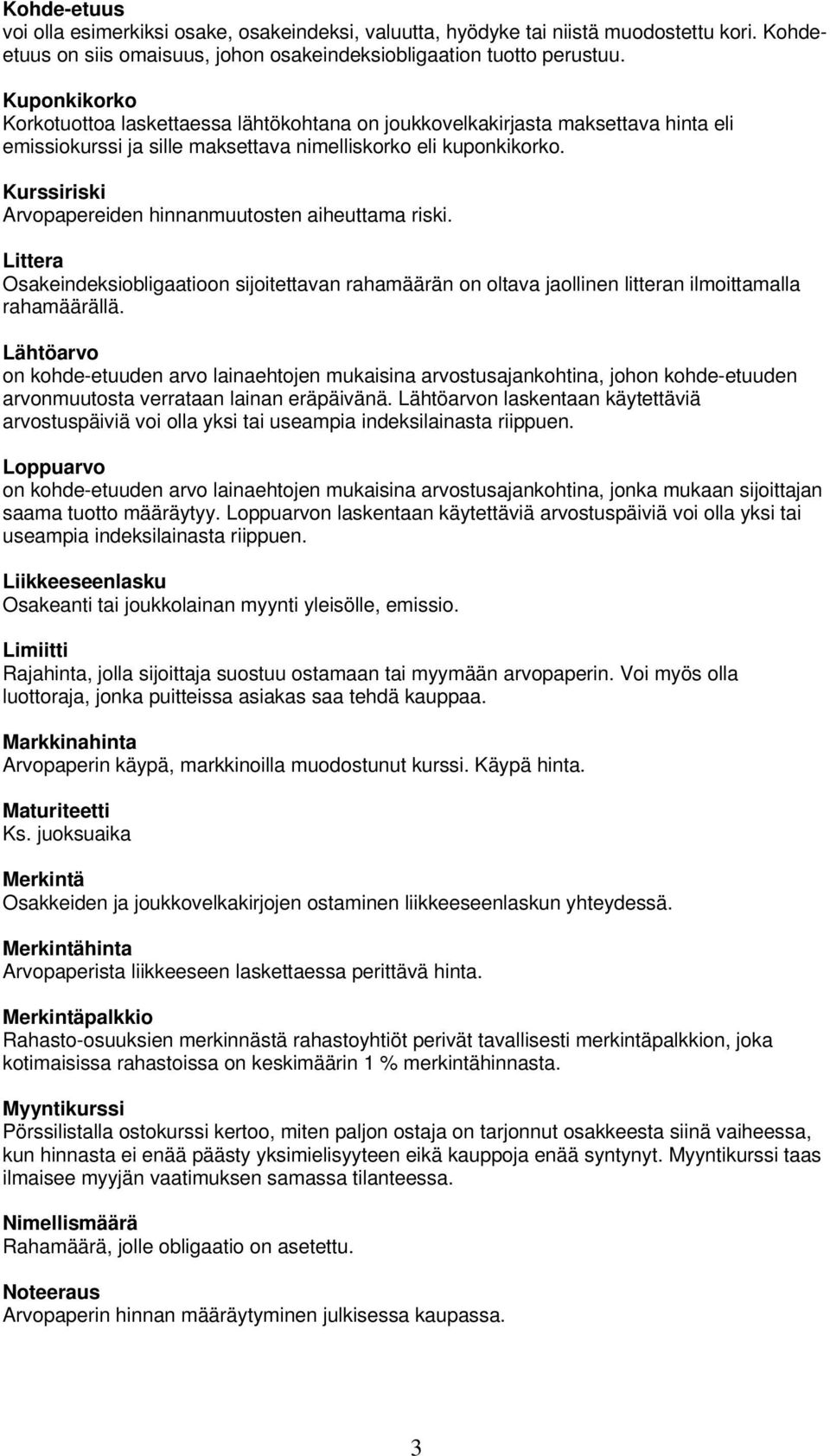 Kohde-etuus
voi olla esimerkiksi osake, osakeindeksi, valuutta, hyödyke tai niistä muodostettu kori. Kohde-etuus on siis omaisuus, johon osakeindeksiobligaation tuotto perustuu.

Kuponkikorko
Korkotuottoa laskettaessa lähtökohtana on joukkovelkakirjasta maksettava hinta eli emissiokurssi ja sille maksettava nimelliskorko eli kuponkikorko.

Kurssiriski
Arvopapereiden hinnanmuutosten aiheuttama riski.

Littera
Osakeindeksiobligaatioon sijoitettavan rahamäärän on oltava jaollinen litteran ilmoittamalla rahamäärällä.

Lähtöarvo
on kohde-etuuden arvo lainaehtojen mukaisina arvostusajankohtina, johon kohde-etuuden arvonmuutosta verrataan lainan eräpäivänä. Lähtöarvon laskentaan käytettäviä arvostuspäiviä voi olla yksi tai useampia indeksilainasta riippuen.

Loppuarvo
on kohde-etuuden arvo lainaehtojen mukaisina arvostusajankohtina, jonka mukaan sijoittajan saama tuotto määräytyy. Loppuarvon laskentaan käytettäviä arvostuspäiviä voi olla yksi tai useampia indeksilainasta riippuen.

Liikkeeseenlasku
Osakeanti tai joukkolainan myynti yleisölle, emissio.

Limiitti
Rajahinta, jolla sijoittaja suostuu ostamaan tai myymään arvopaperin. Voi myös olla luottoraja, jonka puitteissa asiakas saa tehdä kauppaa.

Markkinahinta
Arvopaperin käypä, markkinoilla muodostunut kurssi. Käypä hinta.

Maturiteetti
Ks. juoksuaika

Merkintä
Osakkeiden ja joukkovelkakirjojen ostaminen liikkeeseenlaskun yhteydessä.

Merkintähinta
Arvopaperista liikkeeseen laskettaessa perittävä hinta.

Merkintäpalkkio
Rahasto-osuuksien merkinnästä rahastoyhtiöt perivät tavallisesti merkintäpalkkion, joka kotimaisissa rahastoissa on keskimäärin 1 % merkintähinnasta.

Myyntikurssi
Pörssilistalla ostokurssi kertoo, miten paljon ostaja on tarjonnut osakkeesta siinä vaiheessa, kun hinnasta ei enää päästy yksimielisyyteen eikä kauppoja enää syntynyt. Myyntikurssi taas ilmaisee myyjän vaatimuksen samassa tilanteessa.

Nimellismäärä
Rahamäärä, jolle obligaatio on asetettu.

Noteeraus
Arvopaperin hinnan määräytyminen julkisessa kaupassa.

3